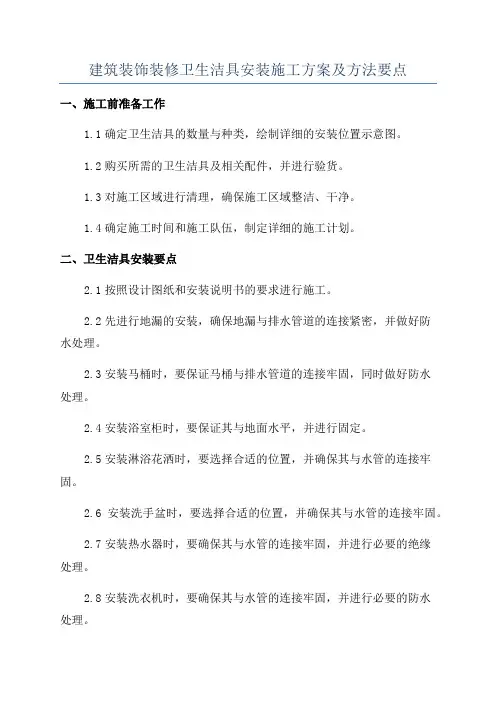 建筑装饰装修卫生洁具安装施工方案及方法要点

一、施工前准备工作

1.1 确定卫生洁具的数量与种类，绘制详细的安装位置示意图。

1.2 购买所需的卫生洁具及相关配件，并进行验货。

1.3 对施工区域进行清理，确保施工区域整洁、干净。

1.4 确定施工时间和施工队伍，制定详细的施工计划。

二、卫生洁具安装要点

2.1 按照设计图纸和安装说明书的要求进行施工。

2.2 先进行地漏的安装，确保地漏与排水管道的连接紧密，并做好防水处理。

2.3 安装马桶时，要保证马桶与排水管道的连接牢固，同时做好防水处理。

2.4 安装浴室柜时，要保证其与地面水平，并进行固定。

2.5 安装淋浴花洒时，要选择合适的位置，并确保其与水管的连接牢固。

2.6 安装洗手盆时，要选择合适的位置，并确保其与水管的连接牢固。

2.7 安装热水器时，要确保其与水管的连接牢固，并进行必要的绝缘处理。

2.8 安装洗衣机时，要确保其与水管的连接牢固，并进行必要的防水处理。